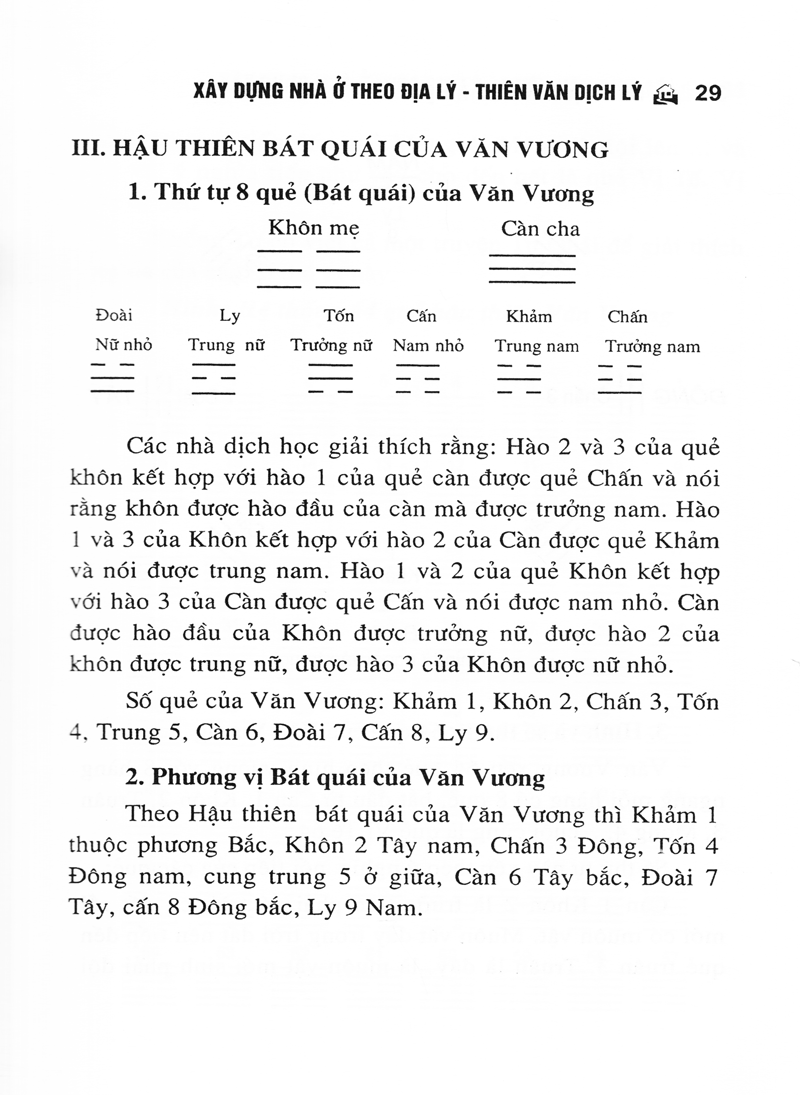 XÂY DỰNG NHÀ Ở THEO ĐỊA LÝ - THIÊN VĂN DỊCH LÝ 29

III. HẬU THIÊN BÁT QUÁI CỦA VĂN VƯƠNG

1. Thứ tự 8 quẻ (Bát quái) của Văn Vương

Khôn mẹ

Càn cha

Đoài
Nữ nhỏ

Ly
Trung nữ

Tốn
Trưởng nữ

Cấn
Nam nhỏ

Khảm
Trung nam

Chấn
Trưởng nam

Các nhà dịch học giải thích rằng: Hào 2 và 3 của quẻ khôn kết hợp với hào 1 của quẻ càn được quẻ Chấn và nói rằng khôn được hào đầu của càn mà được trưởng nam. Hào 1 và 3 của Khôn kết hợp với hào 2 của Càn được quẻ Khảm và nói được trung nam. Hào 1 và 2 của quẻ Khôn kết hợp với hào 3 của Càn được quẻ Cấn và nói được nam nhỏ. Càn được hào đầu của Khôn được trưởng nữ, được hào 2 của khôn được trung nữ, được hào 3 của Khôn được nữ nhỏ.

Số quẻ của Văn Vương: Khảm 1, Khôn 2, Chấn 3, Tốn 4, Trung 5, Càn 6, Đoài 7, Cấn 8, Ly 9.

2. Phương vị Bát quái của Văn Vương

Theo Hậu thiên bát quái của Văn Vương thì Khảm 1 thuộc phương Bắc, Khôn 2 Tây nam, Chấn 3 Đông, Tốn 4 Đông nam, cung trung 5 ở giữa, Càn 6 Tây bắc, Đoài 7 Tây, cấn 8 Đông bắc, Ly 9 Nam.